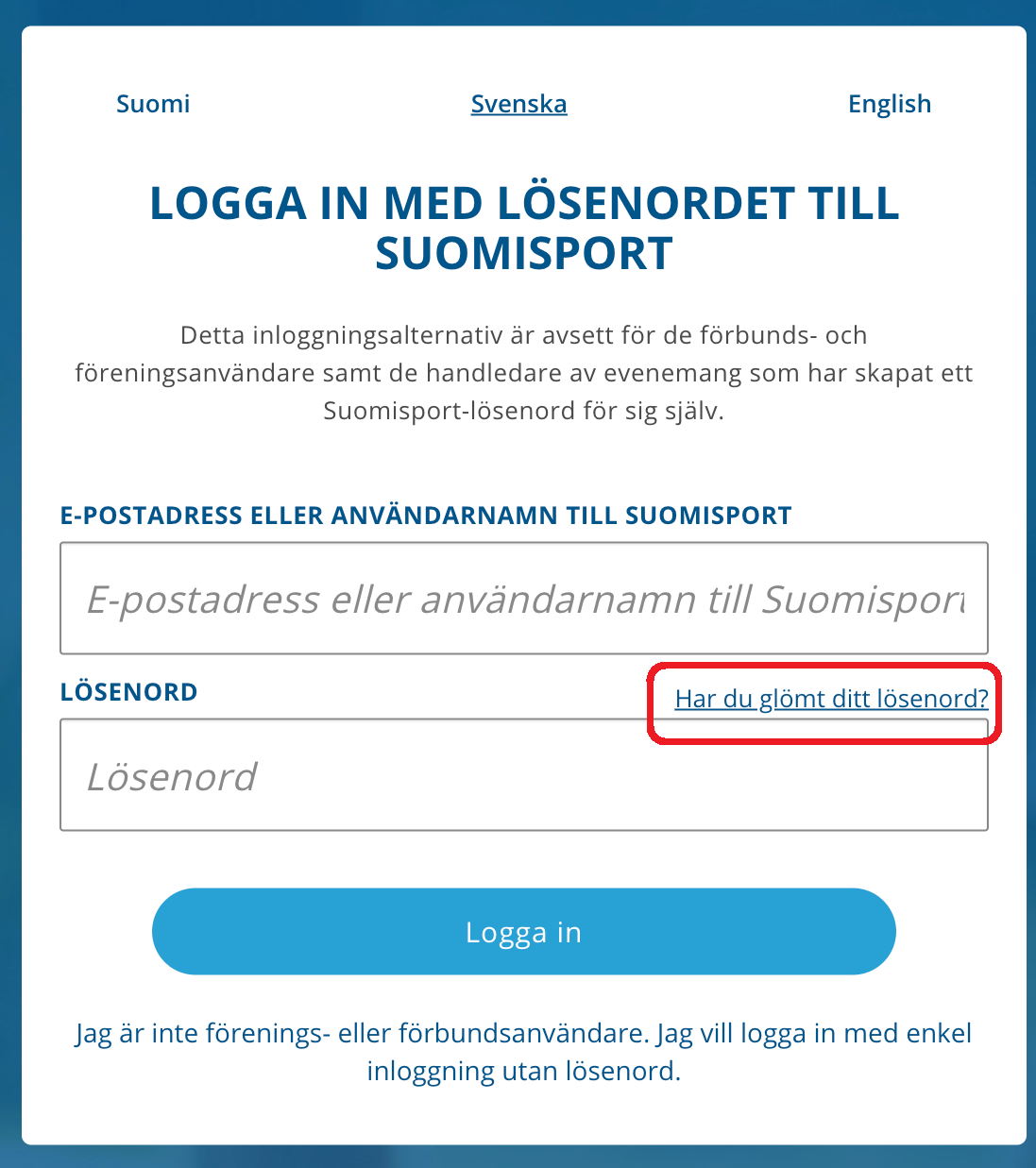 Suomi Svenska English

LOGGA IN MED LÖSENORDET TILL SUOMISPORT

Detta inloggningsalternativ är avsett för de förbunds- och föreningsanvändare samt de handledare av evenemang som har skapat ett Suomisport-lösenord för sig själv.

E-POSTADRESS ELLER ANVÄNDARNAMN TILL SUOMISPORT

E-postadress eller användarnamn till Suomisport

LÖSENORD

Har du glömt ditt lösenord?

Lösenord

Logga in

Jag är inte förenings- eller förbundsanvändare. Jag vill logga in med enkel inloggning utan lösenord.